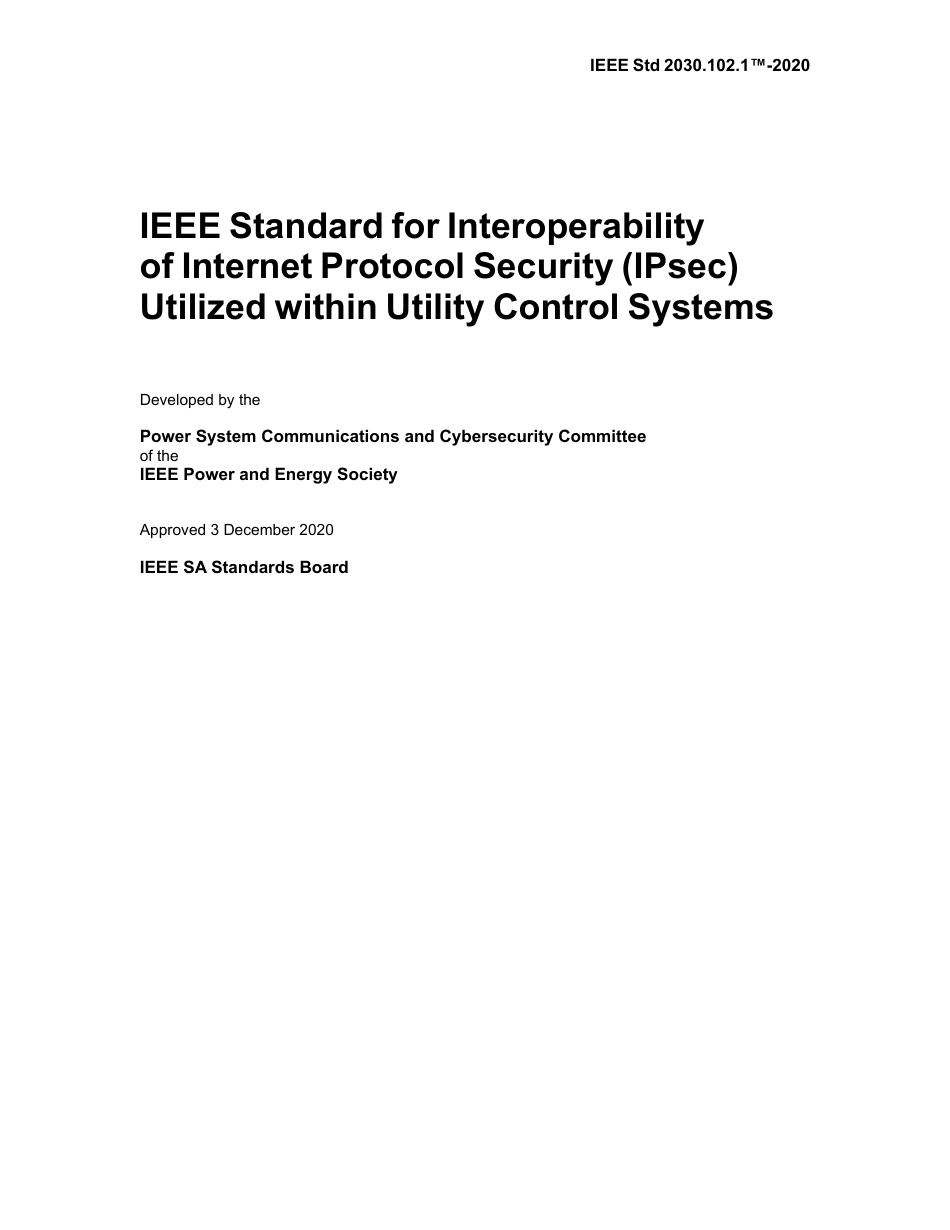 IEEE Std 2030.102.1™-2020

IEEE Standard for Interoperability of Internet Protocol Security (IPsec) Utilized within Utility Control Systems

Developed by the

Power System Communications and Cybersecurity Committee
of the
IEEE Power and Energy Society

Approved 3 December 2020

IEEE SA Standards Board